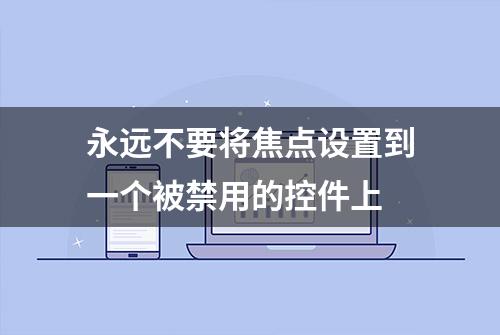 永远不要将焦点设置到一个被禁用的控件上